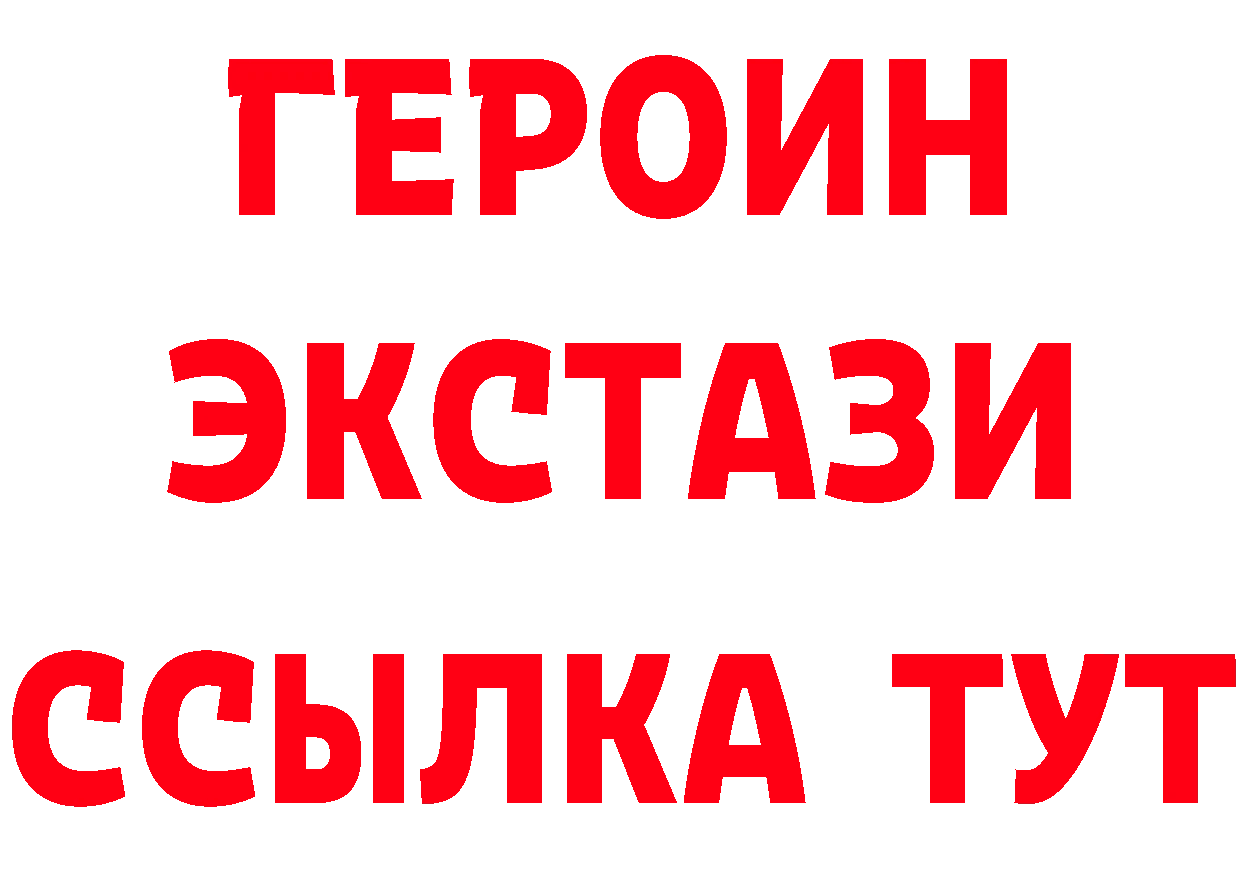 ГЕРОИН
ЭКСТАЗИ
ССЫЛКА ТУТ